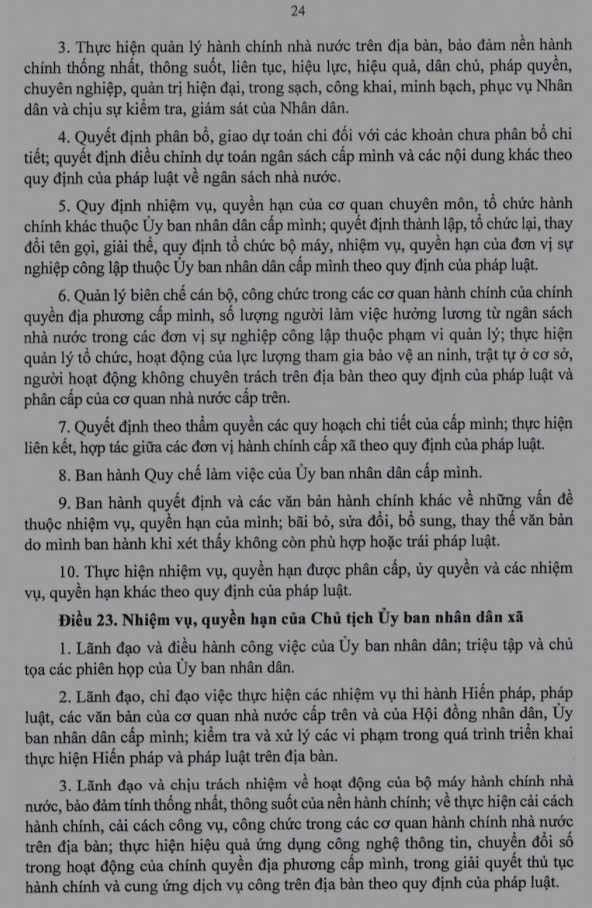 24

3. Thực hiện quản lý hành chính nhà nước trên địa bàn, bảo đảm nền hành chính thống nhất, thông suốt, liên tục, hiệu lực, hiệu quả, dân chủ, pháp quyền, chuyên nghiệp, quản trị hiện đại, trong sạch, công khai, minh bạch, phục vụ Nhân dân và chịu sự kiểm tra, giám sát của Nhân dân.

4. Quyết định phân bổ, giao dự toán chi đối với các khoản chưa phân bổ chi tiết; quyết định điều chỉnh dự toán ngân sách cấp mình và các nội dung khác theo quy định của pháp luật về ngân sách nhà nước.

5. Quy định nhiệm vụ, quyền hạn của cơ quan chuyên môn, tổ chức hành chính khác thuộc Ủy ban nhân dân cấp mình; quyết định thành lập, tổ chức lại, thay đổi tên gọi, giải thể, quy định tổ chức bộ máy, nhiệm vụ, quyền hạn của đơn vị sự nghiệp công lập thuộc Ủy ban nhân dân cấp mình theo quy định của pháp luật.

6. Quản lý biên chế cán bộ, công chức trong các cơ quan hành chính của chính quyền địa phương cấp mình, số lượng người làm việc hưởng lương từ ngân sách nhà nước trong các đơn vị sự nghiệp công lập thuộc phạm vi quản lý; thực hiện quản lý tổ chức, hoạt động của lực lượng tham gia bảo vệ an ninh, trật tự ở cơ sở, người hoạt động không chuyên trách trên địa bàn theo quy định của pháp luật và phân cấp của cơ quan nhà nước cấp trên.

7. Quyết định theo thẩm quyền các quy hoạch chi tiết của cấp mình; thực hiện liên kết, hợp tác giữa các đơn vị hành chính cấp xã theo quy định của pháp luật.

8. Ban hành Quy chế làm việc của Ủy ban nhân dân cấp mình.

9. Ban hành quyết định và các văn bản hành chính khác về những vấn đề thuộc nhiệm vụ, quyền hạn của mình; bãi bỏ, sửa đổi, bổ sung, thay thế văn bản do mình ban hành khi xét thấy không còn phù hợp hoặc trái pháp luật.

10. Thực hiện nhiệm vụ, quyền hạn được phân cấp, ủy quyền và các nhiệm vụ, quyền hạn khác theo quy định của pháp luật.

Điều 23. Nhiệm vụ, quyền hạn của Chủ tịch Ủy ban nhân dân xã

1. Lãnh đạo và điều hành công việc của Ủy ban nhân dân; triệu tập và chủ tọa các phiên họp của Ủy ban nhân dân.

2. Lãnh đạo, chỉ đạo việc thực hiện các nhiệm vụ thi hành Hiến pháp, pháp luật, các văn bản của cơ quan nhà nước cấp trên và của Hội đồng nhân dân, Ủy ban nhân dân cấp mình; kiểm tra và xử lý các vi phạm trong quá trình triển khai thực hiện Hiến pháp và pháp luật trên địa bàn.

3. Lãnh đạo và chịu trách nhiệm về hoạt động của bộ máy hành chính nhà nước, bảo đảm tính thống nhất, thông suốt của nền hành chính; về thực hiện cải cách hành chính, cải cách công vụ, công chức trong các cơ quan hành chính nhà nước trên địa bàn; thực hiện hiệu quả ứng dụng công nghệ thông tin, chuyển đổi số trong hoạt động của chính quyền địa phương cấp mình, trong giải quyết thủ tục hành chính và cung ứng dịch vụ công trên địa bàn theo quy định của pháp luật.